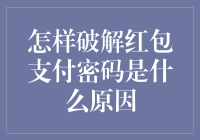 怎样破解红包支付密码是什么原因